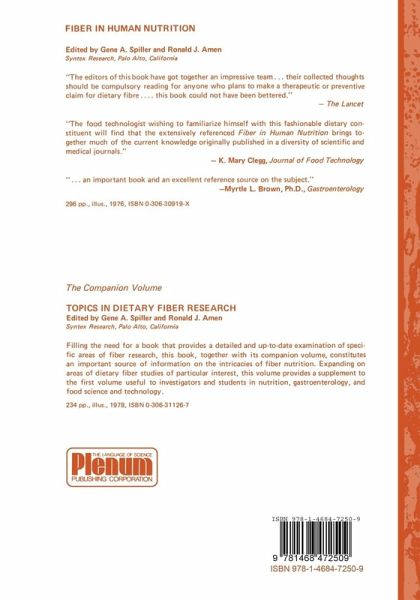 FIBER IN HUMAN NUTRITION

Edited by Gene A. Spiller and Ronald J. Amen
Syntex Research, Palo Alto, California

"The editors of this book have got together an impressive team . . . their collected thoughts should be compulsory reading for anyone who plans to make a therapeutic or preventive claim for dietary fibre . . . . this book could not have been bettered."
— The Lancet

"The food technologist wishing to familiarize himself with this fashionable dietary constituent will find that the extensively referenced Fiber in Human Nutrition brings together much of the current knowledge originally published in a diversity of scientific and medical journals."
— K. Mary Clegg, Journal of Food Technology

" . . . an important book and an excellent reference source on the subject."
—Myrtle L. Brown, Ph.D., Gastroenterology

296 pp., illus., 1976, ISBN 0-306-30919-X

The Companion Volume

TOPICS IN DIETARY FIBER RESEARCH
Edited by Gene A. Spiller and Ronald J. Amen
Syntex Research, Palo Alto, California

Filling the need for a book that provides a detailed and up-to-date examination of specific areas of fiber research, this book, together with its companion volume, constitutes an important source of information on the intricacies of fiber nutrition. Expanding on areas of dietary fiber studies of particular interest, this volume provides a supplement to the first volume useful to investigators and students in nutrition, gastroenterology, and food science and technology.

234 pp., illus., 1978, ISBN 0-306-31126-7

THE LANGUAGE OF SCIENCE
Plenum
PUBLISHING CORPORATION

ISBN 978-1-4684-7250-9

9 781468 472509
ISBN 978-1-4684-7250-9